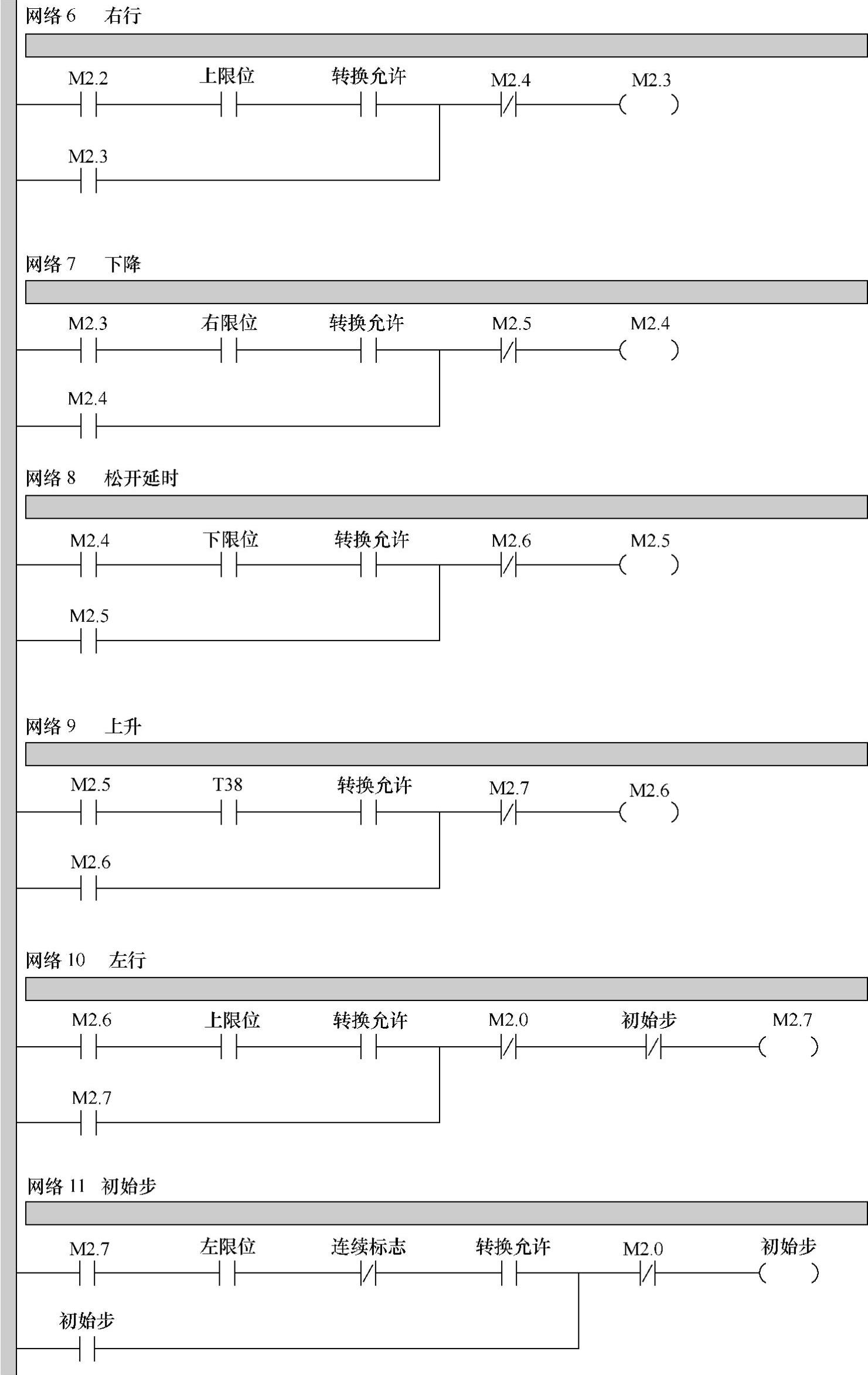 网络 6　右行

M2.2　上限位　转换允许　M2.4　M2.3

M2.3

网络 7　下降

M2.3　右限位　转换允许　M2.5　M2.4

M2.4

网络 8　松开延时

M2.4　下限位　转换允许　M2.6　M2.5

M2.5

网络 9　上升

M2.5　T38　转换允许　M2.7　M2.6

M2.6

网络 10　左行

M2.6　上限位　转换允许　M2.0　初始步　M2.7

M2.7

网络 11　初始步

M2.7　左限位　连续标志　转换允许　M2.0　初始步

初始步